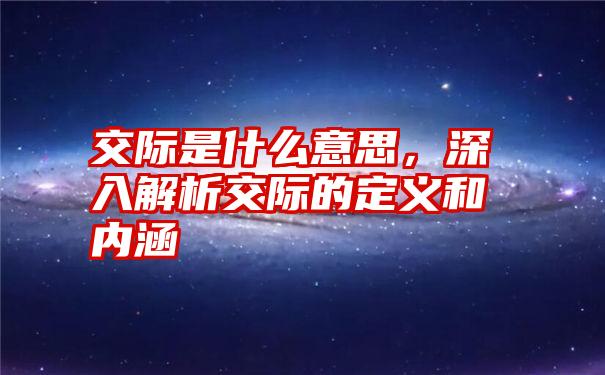 交际是什么意思，深入解析交际的定义和内涵